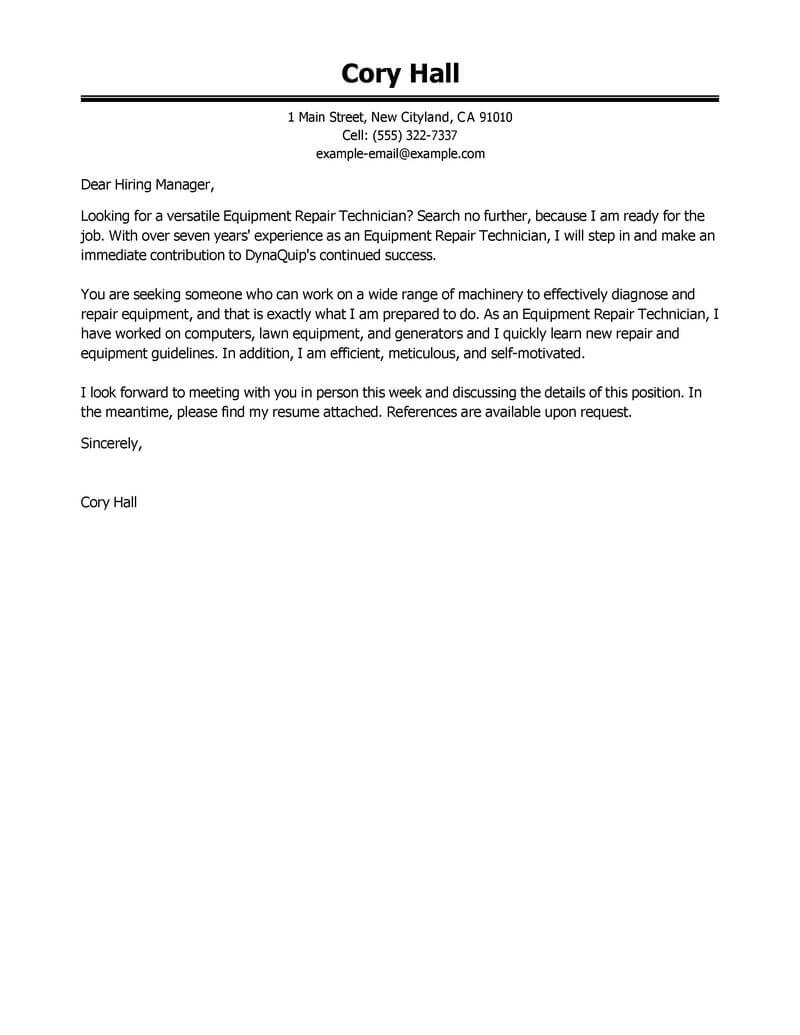 Cory Hall

1 Main Street, New Cityland, CA 91010
Cell: (555) 322-7337
example-email@example.com

Dear Hiring Manager,

Looking for a versatile Equipment Repair Technician? Search no further, because I am ready for the job. With over seven years' experience as an Equipment Repair Technician, I will step in and make an immediate contribution to DynaQuip's continued success.

You are seeking someone who can work on a wide range of machinery to effectively diagnose and repair equipment, and that is exactly what I am prepared to do. As an Equipment Repair Technician, I have worked on computers, lawn equipment, and generators and I quickly learn new repair and equipment guidelines. In addition, I am efficient, meticulous, and self-motivated.

I look forward to meeting with you in person this week and discussing the details of this position. In the meantime, please find my resume attached. References are available upon request.

Sincerely,

Cory Hall